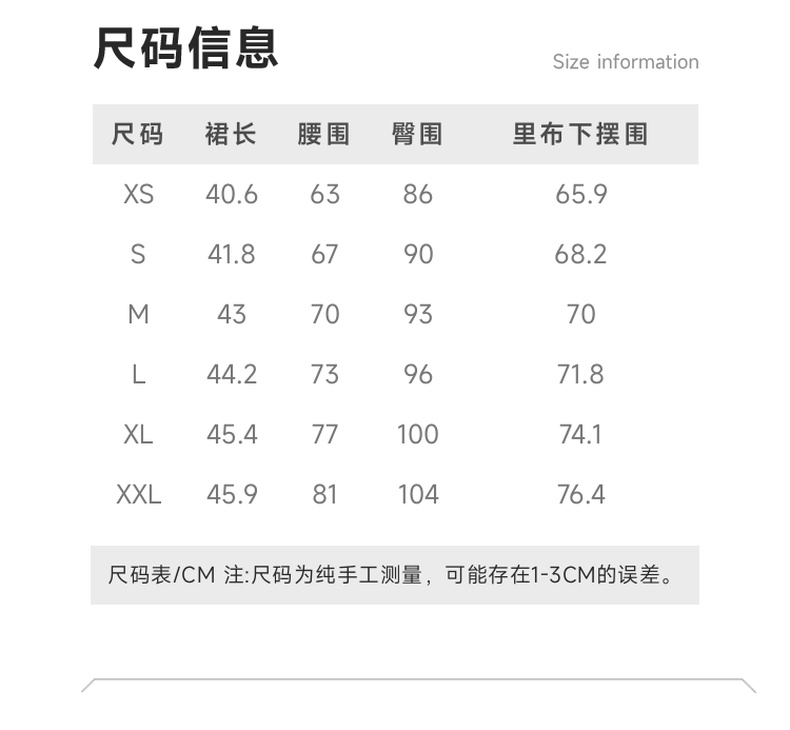 尺码信息

Size information

| 尺码 | 裙长 | 腰围 | 臀围 | 里布下摆围 |
|---|---|---|---|---|
| XS | 40.6 | 63 | 86 | 65.9 |
| S | 41.8 | 67 | 90 | 68.2 |
| M | 43 | 70 | 93 | 70 |
| L | 44.2 | 73 | 96 | 71.8 |
| XL | 45.4 | 77 | 100 | 74.1 |
| XXL | 45.9 | 81 | 104 | 76.4 |

尺码表/CM 注:尺码为纯手工测量，可能存在1-3CM的误差。